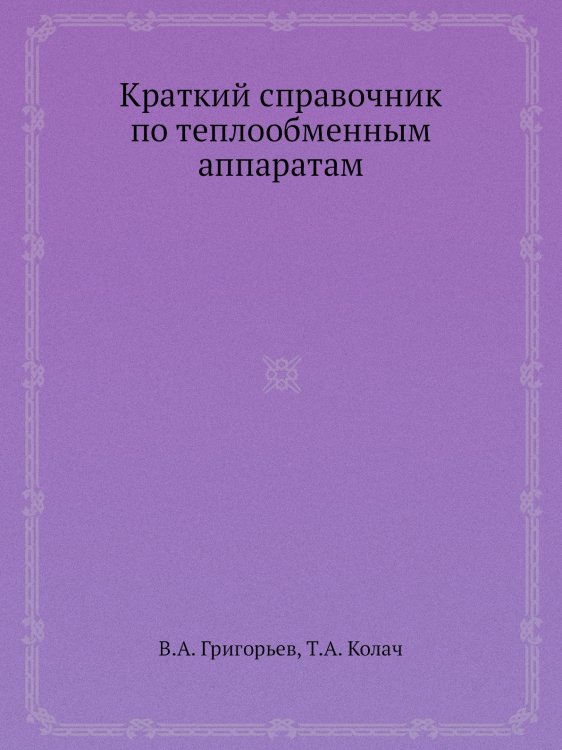 Краткий справочник по теплообменным аппаратам

В.А. Григорьев, Т.А. Колач